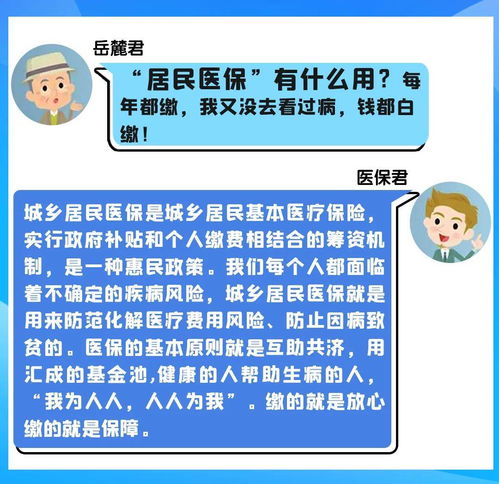 岳麓君

“居民医保”有什么用？每年都缴，我又没去看过病，钱都白缴！

医保君

城乡居民医保是城乡居民基本医疗保险，实行政府补贴和个人缴费相结合的筹资机制，是一种惠民政策。我们每个人都面临着不确定的疾病风险，城乡居民医保就是用来防范化解医疗费用风险、防止因病致贫的。医保的基本原则就是互助共济，用汇成的基金池,健康的人帮助生病的人，“我为人人，人人为我”。缴的就是放心缴的就是保障。